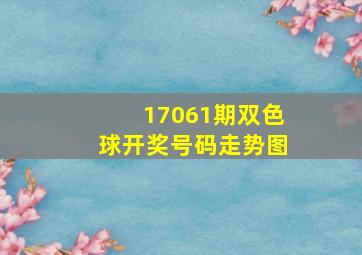 17061期双色球开奖号码走势图